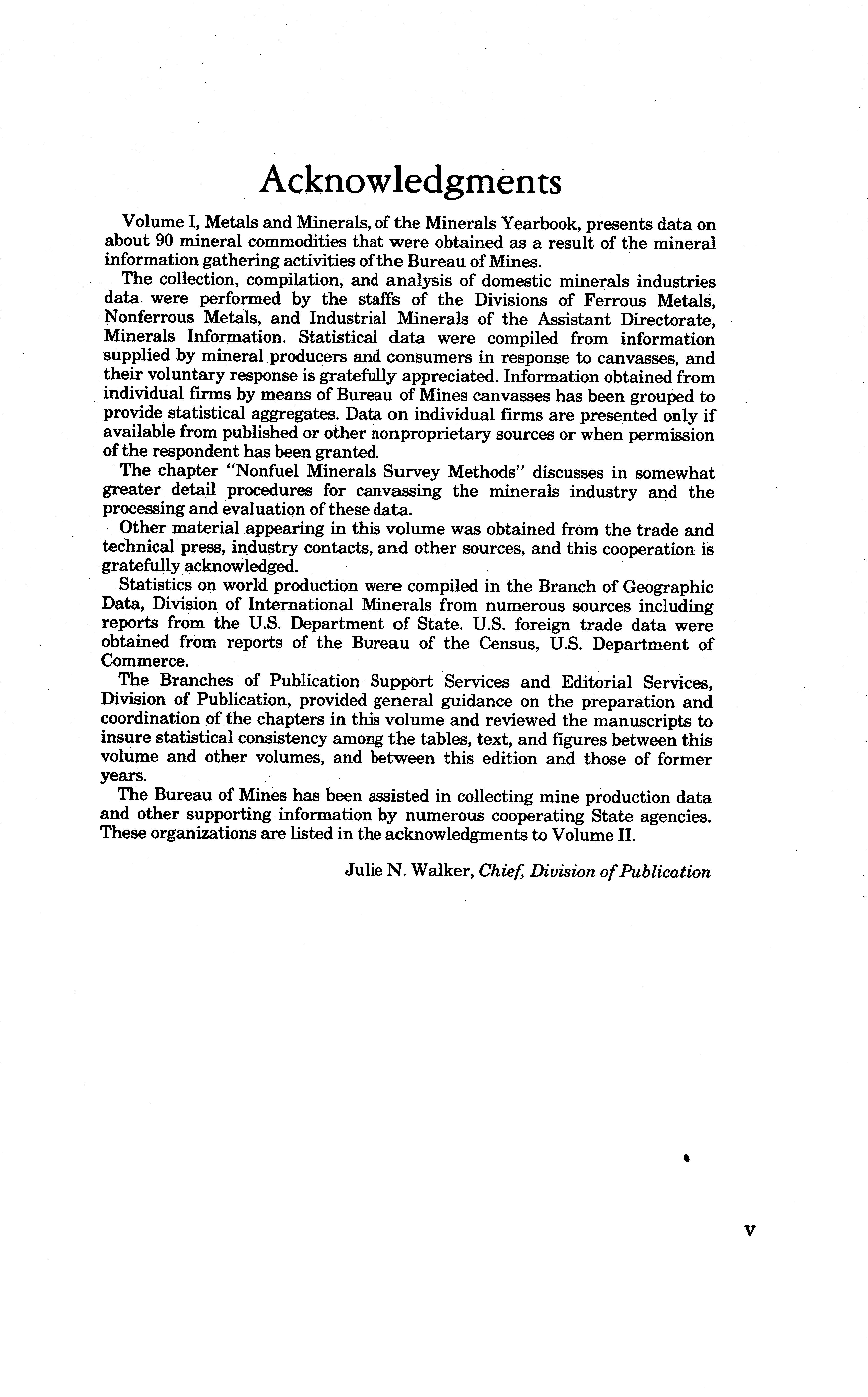 Acknowledgments

Volume I, Metals and Minerals, of the Minerals Yearbook, presents data on about 90 mineral commodities that were obtained as a result of the mineral information gathering activities of the Bureau of Mines.

The collection, compilation, and analysis of domestic minerals industries data were performed by the staffs of the Divisions of Ferrous Metals, Nonferrous Metals, and Industrial Minerals of the Assistant Directorate, Minerals Information. Statistical data were compiled from information supplied by mineral producers and consumers in response to canvasses, and their voluntary response is gratefully appreciated. Information obtained from individual firms by means of Bureau of Mines canvasses has been grouped to provide statistical aggregates. Data on individual firms are presented only if available from published or other nonproprietary sources or when permission of the respondent has been granted.

The chapter "Nonfuel Minerals Survey Methods" discusses in somewhat greater detail procedures for canvassing the minerals industry and the processing and evaluation of these data.

Other material appearing in this volume was obtained from the trade and technical press, industry contacts, and other sources, and this cooperation is gratefully acknowledged.

Statistics on world production were compiled in the Branch of Geographic Data, Division of International Minerals from numerous sources including reports from the U.S. Department of State. U.S. foreign trade data were obtained from reports of the Bureau of the Census, U.S. Department of Commerce.

The Branches of Publication Support Services and Editorial Services, Division of Publication, provided general guidance on the preparation and coordination of the chapters in this volume and reviewed the manuscripts to insure statistical consistency among the tables, text, and figures between this volume and other volumes, and between this edition and those of former years.

The Bureau of Mines has been assisted in collecting mine production data and other supporting information by numerous cooperating State agencies. These organizations are listed in the acknowledgments to Volume II.

Julie N. Walker, Chief, Division of Publication

v